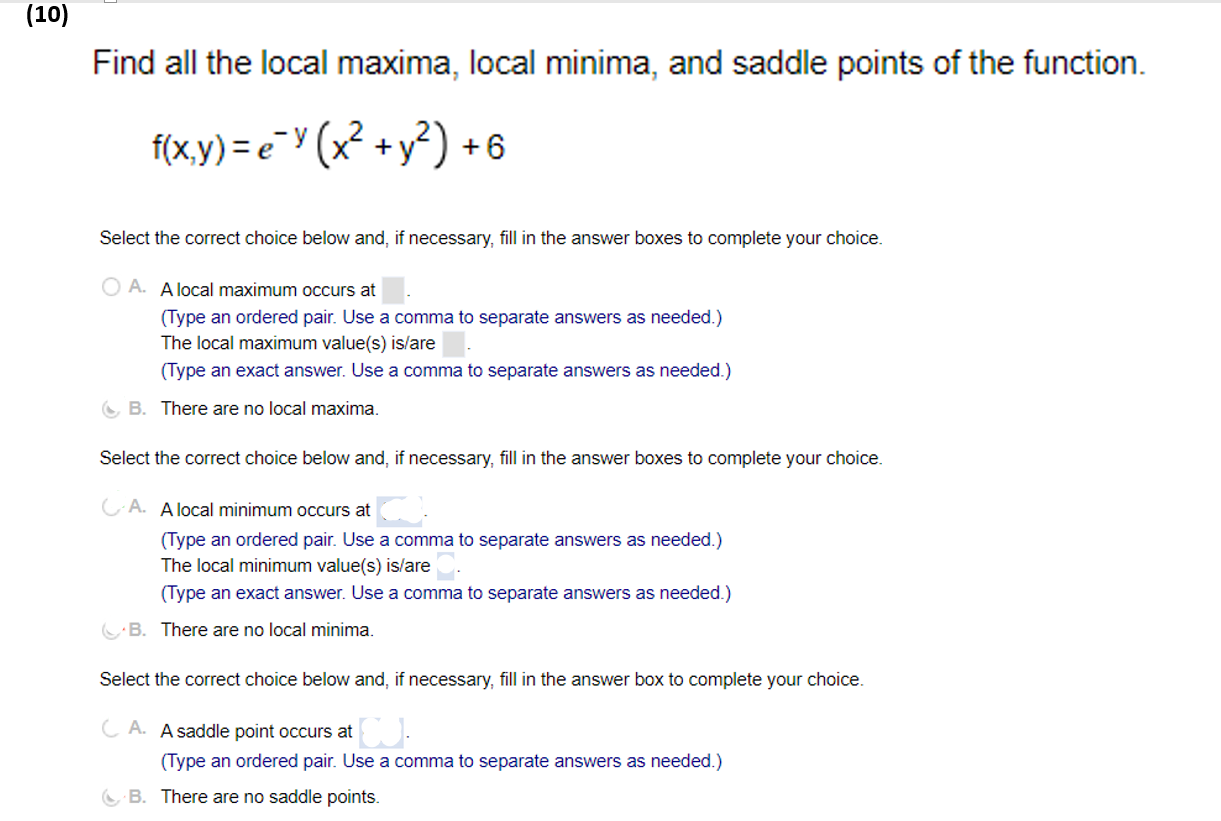 (10)

Find all the local maxima, local minima, and saddle points of the function.

$f(x,y) = e^{-y}(x^2 + y^2) + 6$

Select the correct choice below and, if necessary, fill in the answer boxes to complete your choice.

A. A local maximum occurs at .
(Type an ordered pair. Use a comma to separate answers as needed.)
The local maximum value(s) is/are .
(Type an exact answer. Use a comma to separate answers as needed.)

B. There are no local maxima.

Select the correct choice below and, if necessary, fill in the answer boxes to complete your choice.

A. A local minimum occurs at .
(Type an ordered pair. Use a comma to separate answers as needed.)
The local minimum value(s) is/are .
(Type an exact answer. Use a comma to separate answers as needed.)

B. There are no local minima.

Select the correct choice below and, if necessary, fill in the answer box to complete your choice.

A. A saddle point occurs at .
(Type an ordered pair. Use a comma to separate answers as needed.)

B. There are no saddle points.